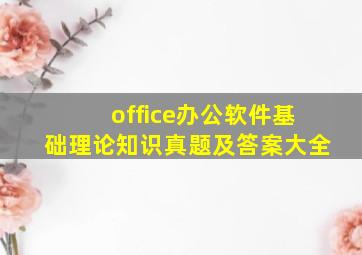 office办公软件基础理论知识真题及答案大全